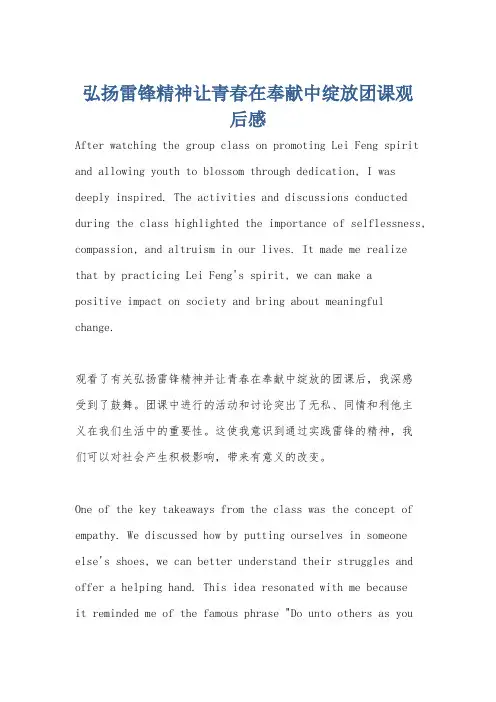 弘扬雷锋精神让青春在奉献中绽放团课观后感

After watching the group class on promoting Lei Feng spirit and allowing youth to blossom through dedication, I was deeply inspired. The activities and discussions conducted during the class highlighted the importance of selflessness, compassion, and altruism in our lives. It made me realize that by practicing Lei Feng's spirit, we can make a positive impact on society and bring about meaningful change.

观看了有关弘扬雷锋精神并让青春在奉献中绽放的团课后，我深感受到了鼓舞。团课中进行的活动和讨论突出了无私、同情和利他主义在我们生活中的重要性。这使我意识到通过实践雷锋的精神，我们可以对社会产生积极影响，带来有意义的改变。

One of the key takeaways from the class was the concept of empathy. We discussed how by putting ourselves in someone else's shoes, we can better understand their struggles and offer a helping hand. This idea resonated with me because it reminded me of the famous phrase "Do unto others as you